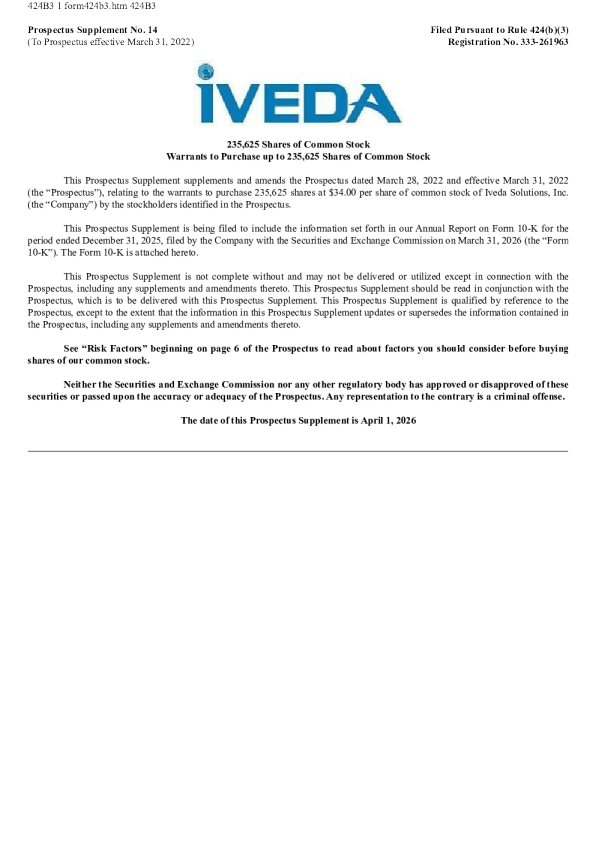 424B3 1 form424b3.htm 424B3

Prospectus Supplement No. 14
(To Prospectus effective March 31, 2022)

Filed Pursuant to Rule 424(b)(3)
Registration No. 333-261963

IVEDA

235,625 Shares of Common Stock
Warrants to Purchase up to 235,625 Shares of Common Stock

This Prospectus Supplement supplements and amends the Prospectus dated March 28, 2022 and effective March 31, 2022 (the "Prospectus"), relating to the warrants to purchase 235,625 shares at $34.00 per share of common stock of Iveda Solutions, Inc. (the "Company") by the stockholders identified in the Prospectus.

This Prospectus Supplement is being filed to include the information set forth in our Annual Report on Form 10-K for the period ended December 31, 2025, filed by the Company with the Securities and Exchange Commission on March 31, 2026 (the "Form 10-K"). The Form 10-K is attached hereto.

This Prospectus Supplement is not complete without and may not be delivered or utilized except in connection with the Prospectus, including any supplements and amendments thereto. This Prospectus Supplement should be read in conjunction with the Prospectus, which is to be delivered with this Prospectus Supplement. This Prospectus Supplement is qualified by reference to the Prospectus, except to the extent that the information in this Prospectus Supplement updates or supersedes the information contained in the Prospectus, including any supplements and amendments thereto.

See "Risk Factors" beginning on page 6 of the Prospectus to read about factors you should consider before buying shares of our common stock.

Neither the Securities and Exchange Commission nor any other regulatory body has approved or disapproved of these securities or passed upon the accuracy or adequacy of the Prospectus. Any representation to the contrary is a criminal offense.

The date of this Prospectus Supplement is April 1, 2026